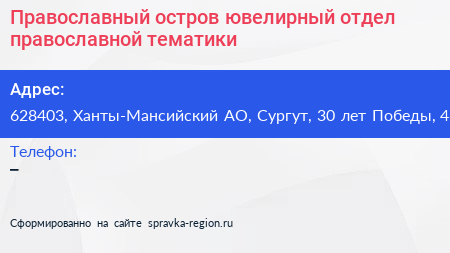 Православный остров ювелирный отдел православной тематики

Адрес:

628403, Ханты-Мансийский АО, Сургут, 30 лет Победы, 4

Телефон:

–

Сформированно на сайте spravka-region.ru